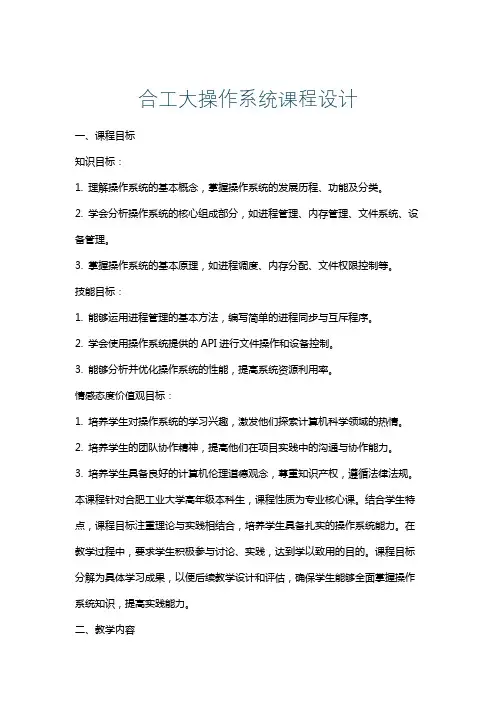 合工大操作系统课程设计

一、课程目标

知识目标：

1. 理解操作系统的基本概念，掌握操作系统的发展历程、功能及分类。

2. 学会分析操作系统的核心组成部分，如进程管理、内存管理、文件系统、设备管理。

3. 掌握操作系统的基本原理，如进程调度、内存分配、文件权限控制等。

技能目标：

1. 能够运用进程管理的基本方法，编写简单的进程同步与互斥程序。

2. 学会使用操作系统提供的 API 进行文件操作和设备控制。

3. 能够分析并优化操作系统的性能，提高系统资源利用率。

情感态度价值观目标：

1. 培养学生对操作系统的学习兴趣，激发他们探索计算机科学领域的热情。

2. 培养学生的团队协作精神，提高他们在项目实践中的沟通与协作能力。

3. 培养学生具备良好的计算机伦理道德观念，尊重知识产权，遵循法律法规。

本课程针对合肥工业大学高年级本科生，课程性质为专业核心课。结合学生特点，课程目标注重理论与实践相结合，培养学生具备扎实的操作系统能力。在教学过程中，要求学生积极参与讨论、实践，达到学以致用的目的。课程目标分解为具体学习成果，以便后续教学设计和评估，确保学生能够全面掌握操作系统知识，提高实践能力。

二、教学内容